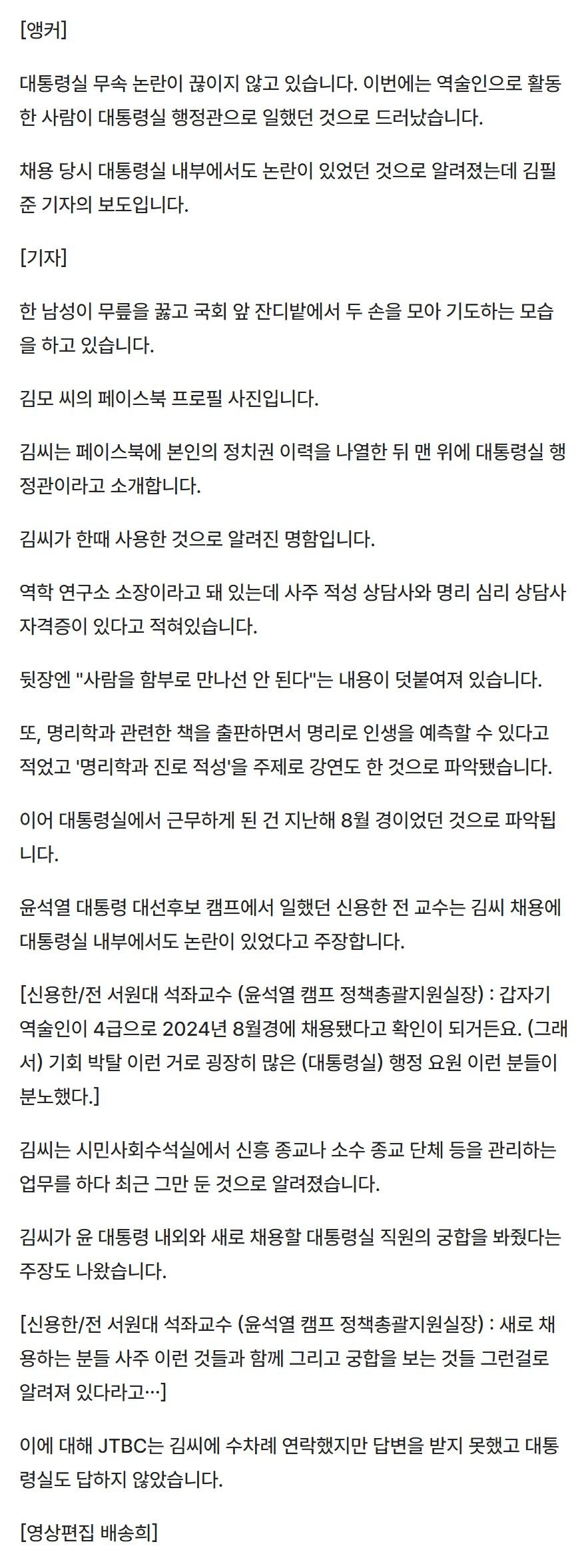 [앵커]

대통령실 무속 논란이 끊이지 않고 있습니다. 이번에는 역술인으로 활동한 사람이 대통령실 행정관으로 일했던 것으로 드러났습니다.

채용 당시 대통령실 내부에서도 논란이 있었던 것으로 알려졌는데 김필준 기자의 보도입니다.

[기자]

한 남성이 무릎을 꿇고 국회 앞 잔디밭에서 두 손을 모아 기도하는 모습을 하고 있습니다.

김모 씨의 페이스북 프로필 사진입니다.

김씨는 페이스북에 본인의 정치권 이력을 나열한 뒤 맨 위에 대통령실 행정관이라고 소개합니다.

김씨가 한때 사용한 것으로 알려진 명함입니다.

역학 연구소 소장이라고 돼 있는데 사주 적성 상담사와 명리 심리 상담사 자격증이 있다고 적혀있습니다.

뒷장엔 "사람을 함부로 만나선 안 된다"는 내용이 덧붙여져 있습니다.

또, 명리학과 관련한 책을 출판하면서 명리로 인생을 예측할 수 있다고 적었고 '명리학과 진로 적성'을 주제로 강연도 한 것으로 파악됐습니다.

이어 대통령실에서 근무하게 된 건 지난해 8월 경이었던 것으로 파악됩니다.

윤석열 대통령 대선후보 캠프에서 일했던 신용한 전 교수는 김씨 채용에 대통령실 내부에서도 논란이 있었다고 주장합니다.

[신용한/전 서원대 석좌교수 (윤석열 캠프 정책총괄지원실장) : 갑자기 역술인이 4급으로 2024년 8월경에 채용됐다고 확인이 되거든요. (그래서) 기회 박탈 이런 거로 굉장히 많은 (대통령실) 행정 요원 이런 분들이 분노했다.]

김씨는 시민사회수석실에서 신흥 종교나 소수 종교 단체 등을 관리하는 업무를 하다 최근 그만 둔 것으로 알려졌습니다.

김씨가 윤 대통령 내외와 새로 채용할 대통령실 직원의 궁합을 봐줬다는 주장도 나왔습니다.

[신용한/전 서원대 석좌교수 (윤석열 캠프 정책총괄지원실장) : 새로 채용하는 분들 사주 이런 것들과 함께 그리고 궁합을 보는 것들 그런걸로 알려져 있다라고…]

이에 대해 JTBC는 김씨에 수차례 연락했지만 답변을 받지 못했고 대통령실도 답하지 않았습니다.

[영상편집 배송희]